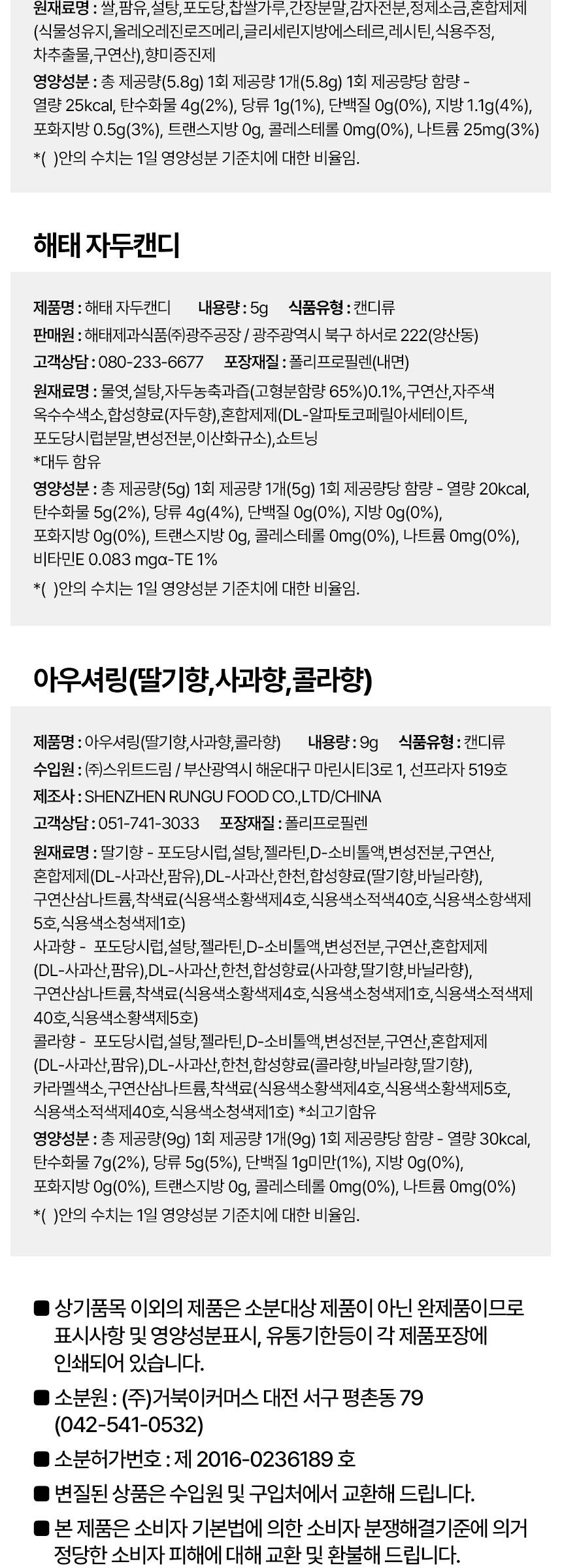 원재료명 : 쌀,팜유,설탕,포도당,찹쌀가루,간장분말,감자전분,정제소금,혼합제제(식물성유지,올레오레진로즈메리,글리세린지방에스테르,레시틴,식용주정,차추출물,구연산),향미증진제

영양성분 : 총 제공량(5.8g) 1회 제공량 1개(5.8g) 1회 제공량당 함량 - 열량 25kcal, 탄수화물 4g(2%), 당류 1g(1%), 단백질 0g(0%), 지방 1.1g(4%), 포화지방 0.5g(3%), 트랜스지방 0g, 콜레스테롤 0mg(0%), 나트륨 25mg(3%)

*( )안의 수치는 1일 영양성분 기준치에 대한 비율임.

해태 자두캔디

제품명 : 해태 자두캔디 내용량 : 5g 식품유형 : 캔디류

판매원 : 해태제과식품㈜광주공장 / 광주광역시 북구 하서로 222(양산동)

고객상담 : 080-233-6677 포장재질 : 폴리프로필렌(내면)

원재료명 : 물엿,설탕,자두농축과즙(고형분함량 65%)0.1%,구연산,자주색옥수수색소,합성향료(자두향),혼합제제(DL-알파토코페릴아세테이트,포도당시럽분말,변성전분,이산화규소),쇼트닝

*대두 함유

영양성분 : 총 제공량(5g) 1회 제공량 1개(5g) 1회 제공량당 함량 - 열량 20kcal, 탄수화물 5g(2%), 당류 4g(4%), 단백질 0g(0%), 지방 0g(0%), 포화지방 0g(0%), 트랜스지방 0g, 콜레스테롤 0mg(0%), 나트륨 0mg(0%), 비타민E 0.083 mgα-TE 1%

*( )안의 수치는 1일 영양성분 기준치에 대한 비율임.

아우셔링(딸기향,사과향,콜라향)

제품명 : 아우셔링(딸기향,사과향,콜라향) 내용량 : 9g 식품유형 : 캔디류

수입원 : ㈜스위트드림 / 부산광역시 해운대구 마린시티3로 1, 선프라자 519호

제조사 : SHENZHEN RUNGU FOOD CO.,LTD/CHINA

고객상담 : 051-741-3033 포장재질 : 폴리프로필렌

원재료명 : 딸기향 - 포도당시럽,설탕,젤라틴,D-소비톨액,변성전분,구연산,혼합제제(DL-사과산,팜유),DL-사과산,한천,합성향료(딸기향,바닐라향),구연산삼나트륨,착색료(식용색소황색제4호,식용색소적색40호,식용색소황색제5호,식용색소청색제1호)
사과향 - 포도당시럽,설탕,젤라틴,D-소비톨액,변성전분,구연산,혼합제제(DL-사과산,팜유),DL-사과산,한천,합성향료(사과향,딸기향,바닐라향),구연산삼나트륨,착색료(식용색소황색제4호,식용색소청색제1호,식용색소적색제40호,식용색소황색제5호)
콜라향 - 포도당시럽,설탕,젤라틴,D-소비톨액,변성전분,구연산,혼합제제(DL-사과산,팜유),DL-사과산,한천,합성향료(콜라향,바닐라향,딸기향),카라멜색소,구연산삼나트륨,착색료(식용색소황색제4호,식용색소황색제5호,식용색소적색제40호,식용색소청색제1호) *쇠고기함유

영양성분 : 총 제공량(9g) 1회 제공량 1개(9g) 1회 제공량당 함량 - 열량 30kcal, 탄수화물 7g(2%), 당류 5g(5%), 단백질 1g미만(1%), 지방 0g(0%), 포화지방 0g(0%), 트랜스지방 0g, 콜레스테롤 0mg(0%), 나트륨 0mg(0%)

*( )안의 수치는 1일 영양성분 기준치에 대한 비율임.

■ 상기품목 이외의 제품은 소분대상 제품이 아닌 완제품이므로 표시사항 및 영양성분표시, 유통기한등이 각 제품포장에 인쇄되어 있습니다.

■ 소분원 : (주)거북이커머스 대전 서구 평촌동 79 (042-541-0532)

■ 소분허가번호 : 제 2016-0236189 호

■ 변질된 상품은 수입원 및 구입처에서 교환해 드립니다.

■ 본 제품은 소비자 기본법에 의한 소비자 분쟁해결기준에 의거 정당한 소비자 피해에 대해 교환 및 환불해 드립니다.